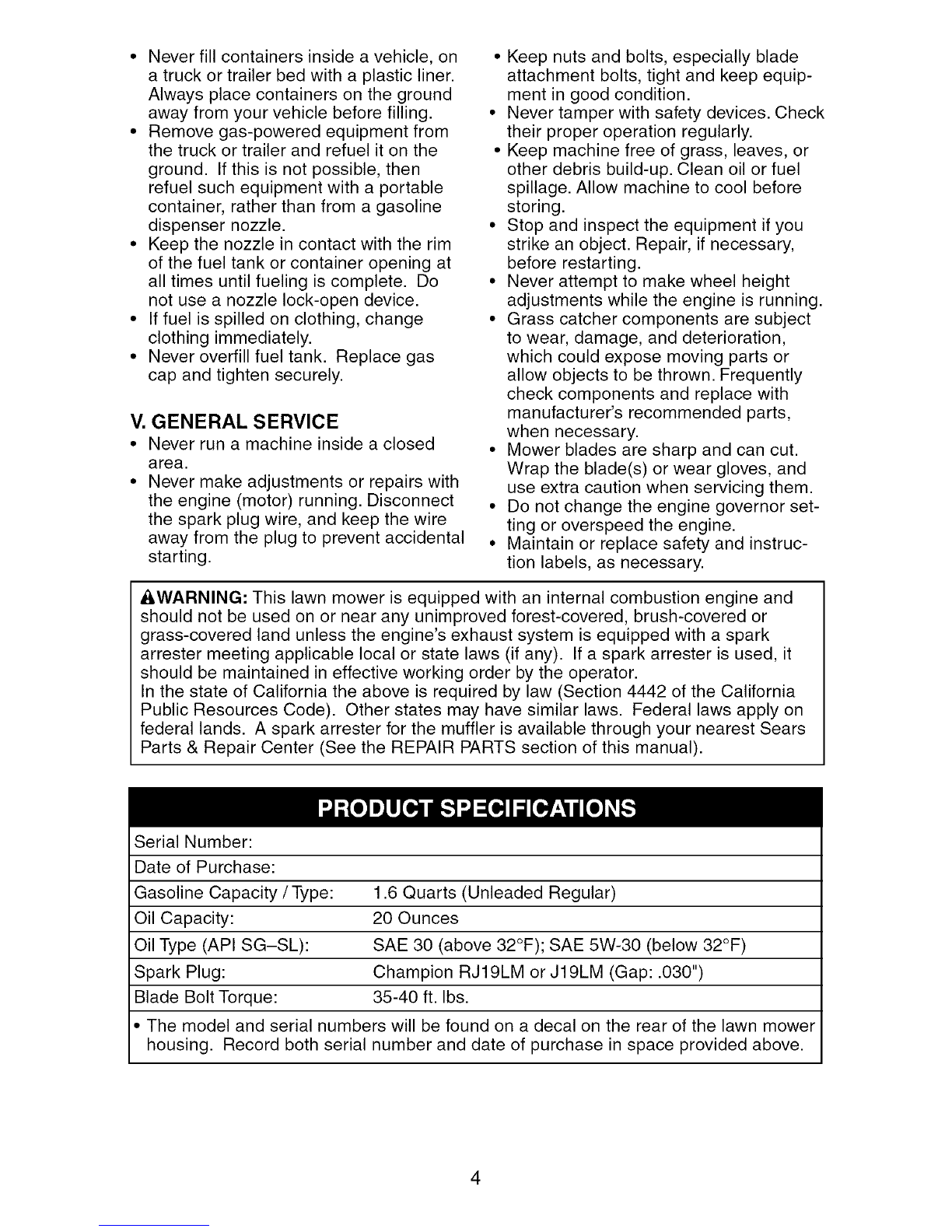 • Never fill containers inside a vehicle, on a truck or trailer bed with a plastic liner. Always place containers on the ground away from your vehicle before filling.
• Remove gas-powered equipment from the truck or trailer and refuel it on the ground. If this is not possible, then refuel such equipment with a portable container, rather than from a gasoline dispenser nozzle.
• Keep the nozzle in contact with the rim of the fuel tank or container opening at all times until fueling is complete. Do not use a nozzle lock-open device.
• If fuel is spilled on clothing, change clothing immediately.
• Never overfill fuel tank. Replace gas cap and tighten securely.

V. GENERAL SERVICE
• Never run a machine inside a closed area.
• Never make adjustments or repairs with the engine (motor) running. Disconnect the spark plug wire, and keep the wire away from the plug to prevent accidental starting.

• Keep nuts and bolts, especially blade attachment bolts, tight and keep equipment in good condition.
• Never tamper with safety devices. Check their proper operation regularly.
• Keep machine free of grass, leaves, or other debris build-up. Clean oil or fuel spillage. Allow machine to cool before storing.
• Stop and inspect the equipment if you strike an object. Repair, if necessary, before restarting.
• Never attempt to make wheel height adjustments while the engine is running.
• Grass catcher components are subject to wear, damage, and deterioration, which could expose moving parts or allow objects to be thrown. Frequently check components and replace with manufacturer's recommended parts, when necessary.
• Mower blades are sharp and can cut. Wrap the blade(s) or wear gloves, and use extra caution when servicing them.
• Do not change the engine governor setting or overspeed the engine.
• Maintain or replace safety and instruction labels, as necessary.

WARNING: This lawn mower is equipped with an internal combustion engine and should not be used on or near any unimproved forest-covered, brush-covered or grass-covered land unless the engine's exhaust system is equipped with a spark arrester meeting applicable local or state laws (if any). If a spark arrester is used, it should be maintained in effective working order by the operator.
In the state of California the above is required by law (Section 4442 of the California Public Resources Code). Other states may have similar laws. Federal laws apply on federal lands. A spark arrester for the muffler is available through your nearest Sears Parts & Repair Center (See the REPAIR PARTS section of this manual).

PRODUCT SPECIFICATIONS

| Serial Number: | |
|---|---|
| Date of Purchase: | |
| Gasoline Capacity / Type: | 1.6 Quarts (Unleaded Regular) |
| Oil Capacity: | 20 Ounces |
| Oil Type (API SG–SL): | SAE 30 (above 32°F); SAE 5W-30 (below 32°F) |
| Spark Plug: | Champion RJ19LM or J19LM (Gap: .030") |
| Blade Bolt Torque: | 35-40 ft. lbs. |

• The model and serial numbers will be found on a decal on the rear of the lawn mower housing. Record both serial number and date of purchase in space provided above.

4